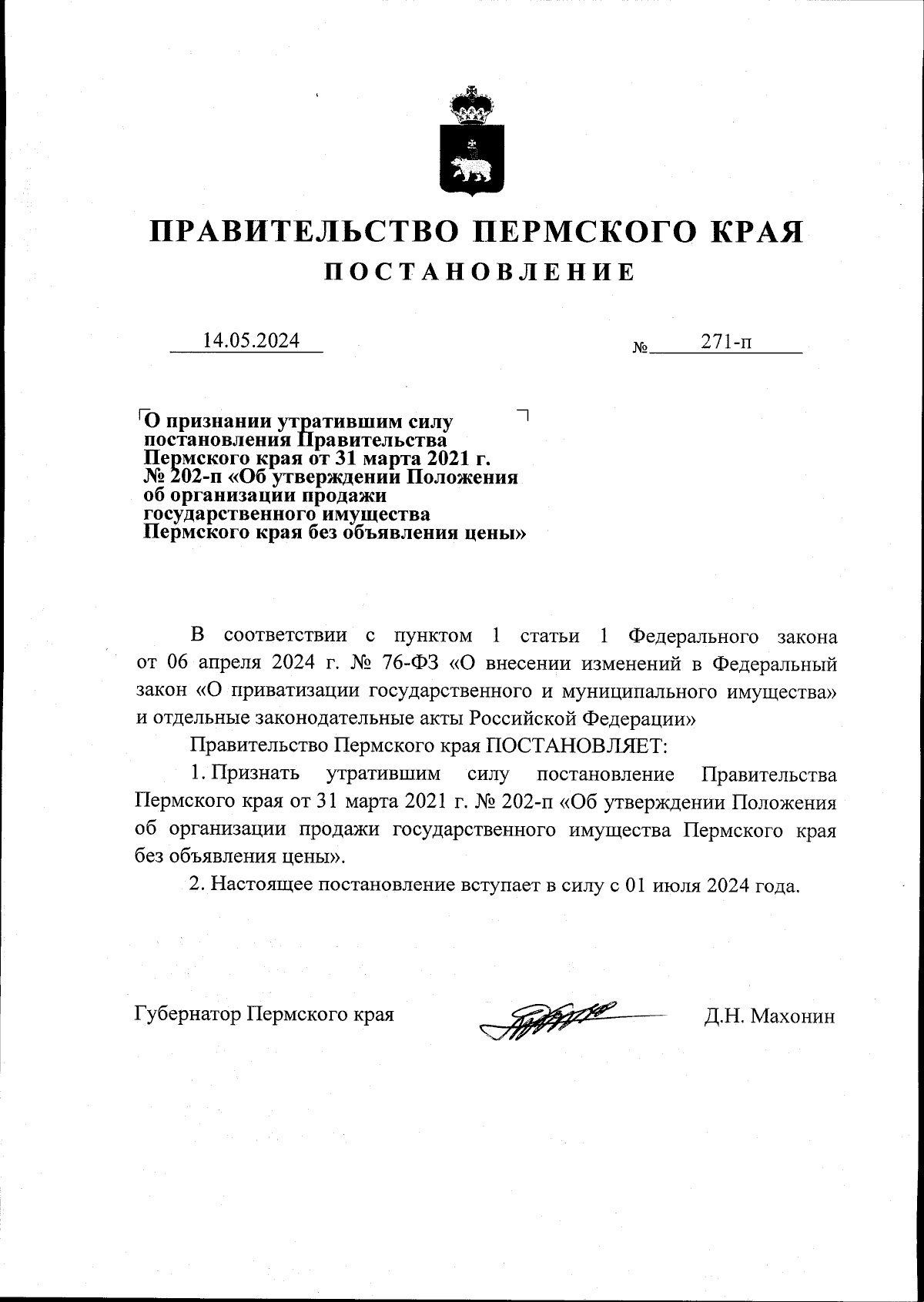 ПРАВИТЕЛЬСТВО ПЕРМСКОГО КРАЯ
ПОСТАНОВЛЕНИЕ

14.05.2024 № 271-п

О признании утратившим силу постановления Правительства Пермского края от 31 марта 2021 г. № 202-п «Об утверждении Положения об организации продажи государственного имущества Пермского края без объявления цены»

В соответствии с пунктом 1 статьи 1 Федерального закона от 06 апреля 2024 г. № 76-ФЗ «О внесении изменений в Федеральный закон «О приватизации государственного и муниципального имущества» и отдельные законодательные акты Российской Федерации»

Правительство Пермского края ПОСТАНОВЛЯЕТ:

1. Признать утратившим силу постановление Правительства Пермского края от 31 марта 2021 г. № 202-п «Об утверждении Положения об организации продажи государственного имущества Пермского края без объявления цены».

2. Настоящее постановление вступает в силу с 01 июля 2024 года.

Губернатор Пермского края Д.Н. Махонин